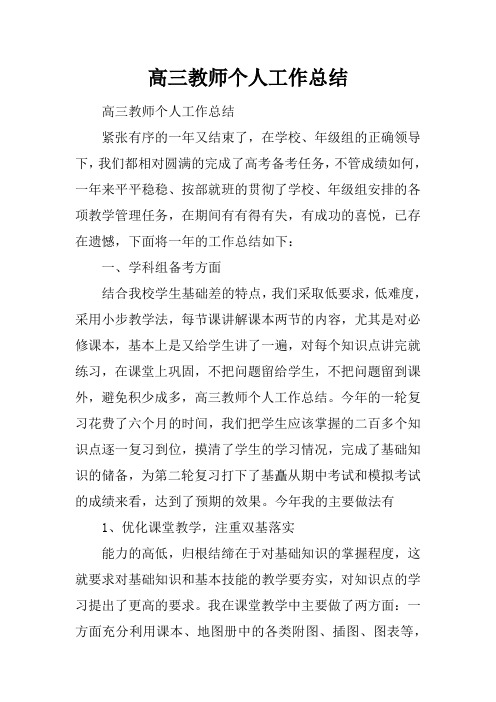 高三教师个人工作总结

高三教师个人工作总结

紧张有序的一年又结束了，在学校、年级组的正确领导下，我们都相对圆满的完成了高考备考任务，不管成绩如何，一年来平平稳稳、按部就班的贯彻了学校、年级组安排的各项教学管理任务，在期间有有得有失，有成功的喜悦，已存在遗憾，下面将一年的工作总结如下：

一、学科组备考方面

结合我校学生基础差的特点，我们采取低要求，低难度，采用小步教学法，每节课讲解课本两节的内容，尤其是对必修课本，基本上是又给学生讲了一遍，对每个知识点讲完就练习，在课堂上巩固，不把问题留给学生，不把问题留到课外，避免积少成多，高三教师个人工作总结。今年的一轮复习花费了六个月的时间，我们把学生应该掌握的二百多个知识点逐一复习到位，摸清了学生的学习情况，完成了基础知识的储备，为第二轮复习打下了基矗从期中考试和模拟考试的成绩来看，达到了预期的效果。今年我的主要做法有

1、优化课堂教学，注重双基落实

能力的高低，归根结缔在于对基础知识的掌握程度，这就要求对基础知识和基本技能的教学要夯实，对知识点的学习提出了更高的要求。我在课堂教学中主要做了两方面：一方面充分利用课本、地图册中的各类附图、插图、图表等，